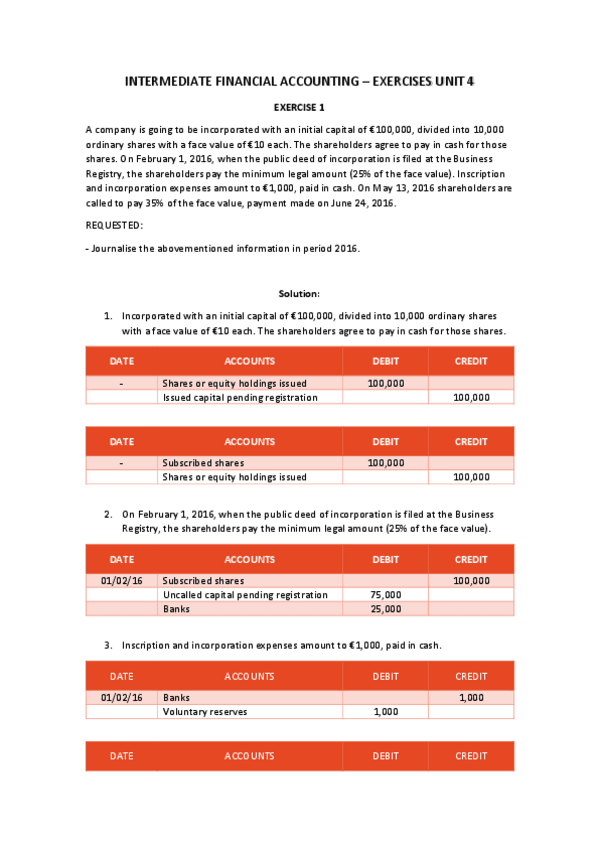 INTERMEDIATE FINANCIAL ACCOUNTING – EXERCISES UNIT 4

EXERCISE 1

A company is going to be incorporated with an initial capital of €100,000, divided into 10,000 ordinary shares with a face value of €10 each. The shareholders agree to pay in cash for those shares. On February 1, 2016, when the public deed of incorporation is filed at the Business Registry, the shareholders pay the minimum legal amount (25% of the face value). Inscription and incorporation expenses amount to €1,000, paid in cash. On May 13, 2016 shareholders are called to pay 35% of the face value, payment made on June 24, 2016.

REQUESTED:

- Journalise the abovementioned information in period 2016.

Solution:

1. Incorporated with an initial capital of €100,000, divided into 10,000 ordinary shares with a face value of €10 each. The shareholders agree to pay in cash for those shares.

| DATE | ACCOUNTS | DEBIT | CREDIT |
|---|---|---|---|
| - | Shares or equity holdings issued | 100,000 | |
| | Issued capital pending registration | | 100,000 |

| DATE | ACCOUNTS | DEBIT | CREDIT |
|---|---|---|---|
| - | Subscribed shares | 100,000 | |
| | Shares or equity holdings issued | | 100,000 |

2. On February 1, 2016, when the public deed of incorporation is filed at the Business Registry, the shareholders pay the minimum legal amount (25% of the face value).

| DATE | ACCOUNTS | DEBIT | CREDIT |
|---|---|---|---|
| 01/02/16 | Subscribed shares | | 100,000 |
| | Uncalled capital pending registration | 75,000 | |
| | Banks | 25,000 | |

3. Inscription and incorporation expenses amount to €1,000, paid in cash.

| DATE | ACCOUNTS | DEBIT | CREDIT |
|---|---|---|---|
| 01/02/16 | Banks | | 1,000 |
| | Voluntary reserves | 1,000 | |

| DATE | ACCOUNTS | DEBIT | CREDIT |
|---|---|---|---|